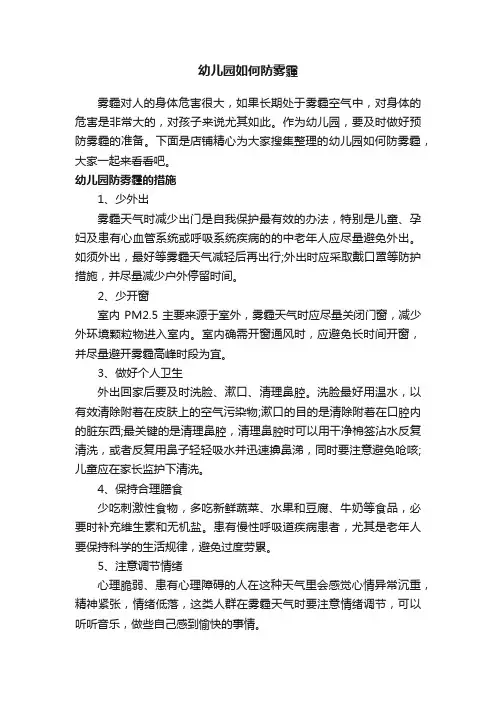 幼儿园如何防雾霾

雾霾对人的身体危害很大，如果长期处于雾霾空气中，对身体的危害是非常大的，对孩子来说尤其如此。作为幼儿园，要及时做好预防雾霾的准备。下面是店铺精心为大家搜集整理的幼儿园如何防雾霾，大家一起来看看吧。

幼儿园防雾霾的措施

1、少外出

雾霾天气时减少出门是自我保护最有效的办法，特别是儿童、孕妇及患有心血管系统或呼吸系统疾病的的中老年人应尽量避免外出。如须外出，最好等雾霾天气减轻后再出行;外出时应采取戴口罩等防护措施，并尽量减少户外停留时间。

2、少开窗

室内 PM2.5 主要来源于室外，雾霾天气时应尽量关闭门窗，减少外环境颗粒物进入室内。室内确需开窗通风时，应避免长时间开窗，并尽量避开雾霾高峰时段为宜。

3、做好个人卫生

外出回家后要及时洗脸、漱口、清理鼻腔。洗脸最好用温水，以有效清除附着在皮肤上的空气污染物;漱口的目的是清除附着在口腔内的脏东西;最关键的是清理鼻腔，清理鼻腔时可以用干净棉签沾水反复清洗，或者反复用鼻子轻轻吸水并迅速擤鼻涕，同时要注意避免呛咳;儿童应在家长监护下清洗。

4、保持合理膳食

少吃刺激性食物，多吃新鲜蔬菜、水果和豆腐、牛奶等食品，必要时补充维生素和无机盐。患有慢性呼吸道疾病患者，尤其是老年人要保持科学的生活规律，避免过度劳累。

5、注意调节情绪

心理脆弱、患有心理障碍的人在这种天气里会感觉心情异常沉重，精神紧张，情绪低落，这类人群在雾霾天气时要注意情绪调节，可以听听音乐，做些自己感到愉快的事情。